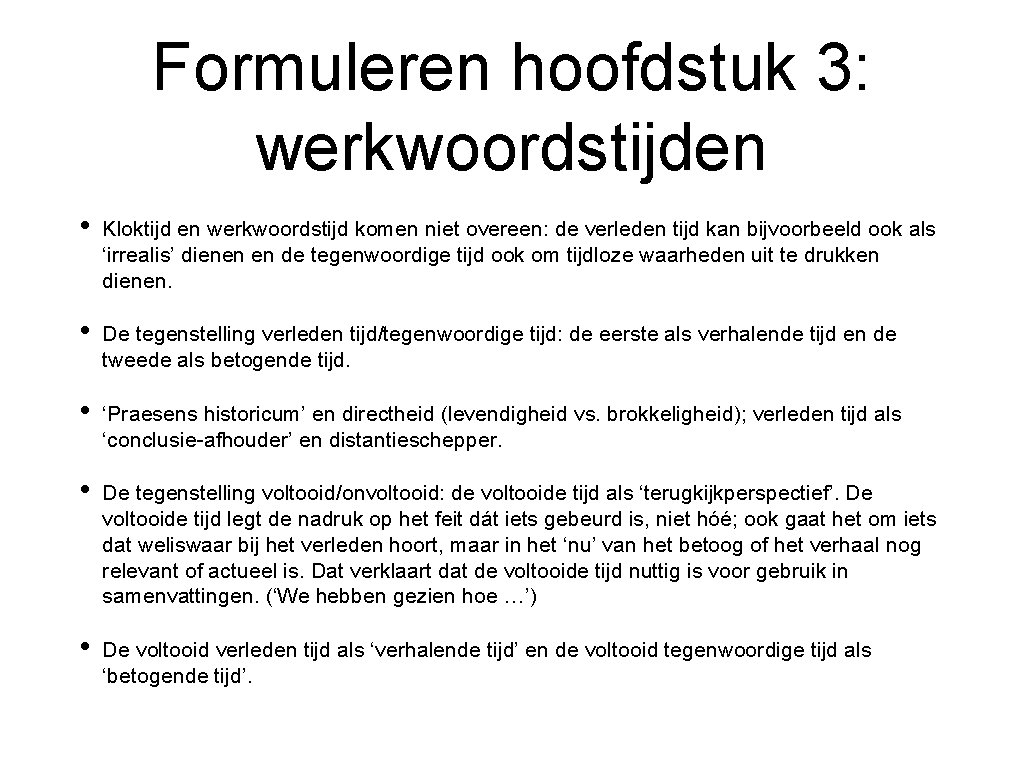 Formuleren hoofdstuk 3: werkwoordstijden

• Kloktijd en werkwoordstijd komen niet overeen: de verleden tijd kan bijvoorbeeld ook als ‘irrealis’ dienen en de tegenwoordige tijd ook om tijdloze waarheden uit te drukken dienen.

• De tegenstelling verleden tijd/tegenwoordige tijd: de eerste als verhalende tijd en de tweede als betogende tijd.

• ‘Praesens historicum’ en directheid (levendigheid vs. brokkeligheid); verleden tijd als ‘conclusie-afhouder’ en distantieschepper.

• De tegenstelling voltooid/onvoltooid: de voltooide tijd als ‘terugkijkperspectief’. De voltooide tijd legt de nadruk op het feit dát iets gebeurd is, niet hóé; ook gaat het om iets dat weliswaar bij het verleden hoort, maar in het ‘nu’ van het betoog of het verhaal nog relevant of actueel is. Dat verklaart dat de voltooide tijd nuttig is voor gebruik in samenvattingen. (‘We hebben gezien hoe …’)

• De voltooid verleden tijd als ‘verhalende tijd’ en de voltooid tegenwoordige tijd als ‘betogende tijd’.